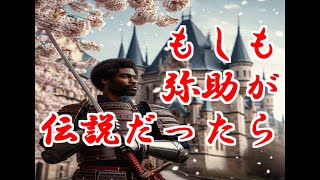 もしも
弥助が
伝説だったら